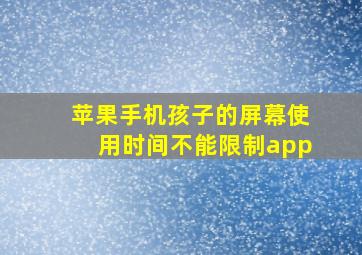 苹果手机孩子的屏幕使用时间不能限制app